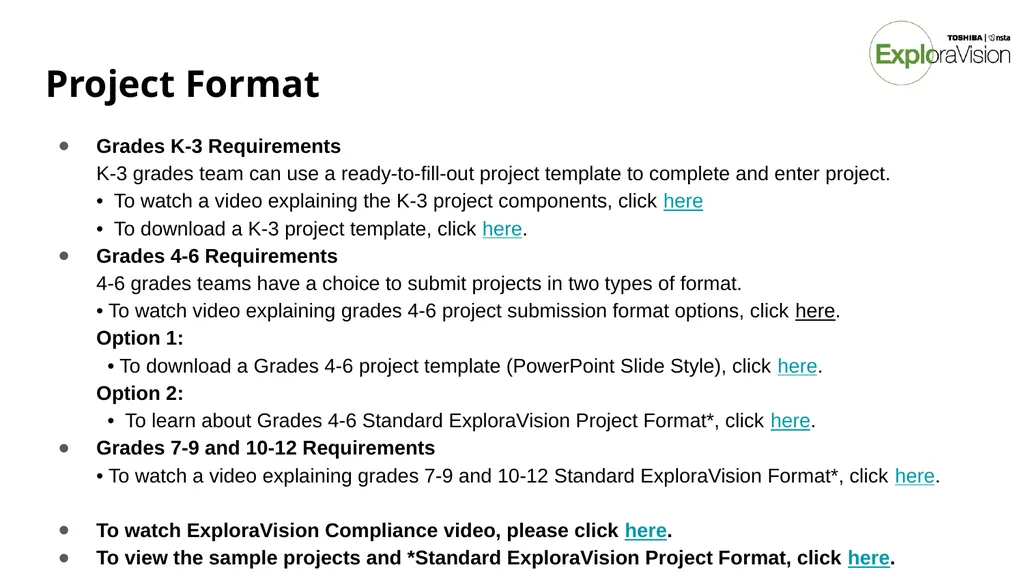 TOSHIBA | nsta
ExploraVision

Project Format

● Grades K-3 Requirements
K-3 grades team can use a ready-to-fill-out project template to complete and enter project.
• To watch a video explaining the K-3 project components, click here
• To download a K-3 project template, click here.

● Grades 4-6 Requirements
4-6 grades teams have a choice to submit projects in two types of format.
• To watch video explaining grades 4-6 project submission format options, click here.
Option 1:
• To download a Grades 4-6 project template (PowerPoint Slide Style), click here.
Option 2:
• To learn about Grades 4-6 Standard ExploraVision Project Format*, click here.

● Grades 7-9 and 10-12 Requirements
• To watch a video explaining grades 7-9 and 10-12 Standard ExploraVision Format*, click here.

● To watch ExploraVision Compliance video, please click here.
● To view the sample projects and *Standard ExploraVision Project Format, click here.